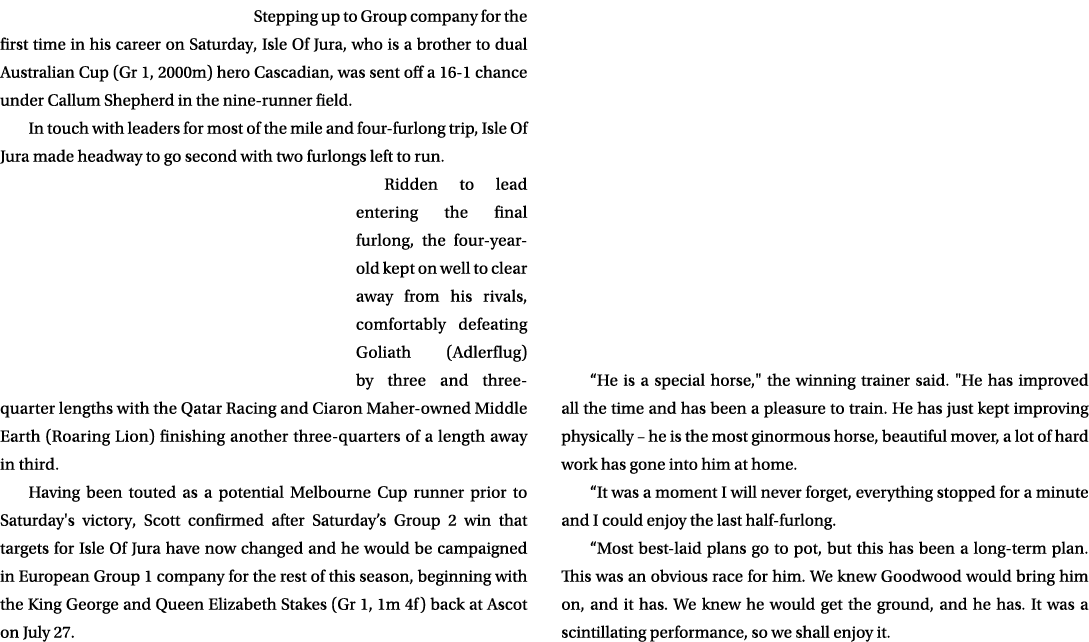 Stepping up to Group company for the first time in his career on Saturday, Isle Of Jura, who is a brother to dual Australian Cup (Gr 1, 2000m) hero Cascadian, was sent off a 16-1 chance under Callum Shepherd in the nine-runner field.

In touch with leaders for most of the mile and four-furlong trip, Isle Of Jura made headway to go second with two furlongs left to run.

Ridden to lead entering the final furlong, the four-year-old kept on well to clear away from his rivals, comfortably defeating Goliath (Adlerflug) by three and three-quarter lengths with the Qatar Racing and Ciaron Maher-owned Middle Earth (Roaring Lion) finishing another three-quarters of a length away in third.

Having been touted as a potential Melbourne Cup runner prior to Saturday's victory, Scott confirmed after Saturday's Group 2 win that targets for Isle Of Jura have now changed and he would be campaigned in European Group 1 company for the rest of this season, beginning with the King George and Queen Elizabeth Stakes (Gr 1, 1m 4f) back at Ascot on July 27.

“He is a special horse," the winning trainer said. "He has improved all the time and has been a pleasure to train. He has just kept improving physically – he is the most ginormous horse, beautiful mover, a lot of hard work has gone into him at home.

“It was a moment I will never forget, everything stopped for a minute and I could enjoy the last half-furlong.

“Most best-laid plans go to pot, but this has been a long-term plan. This was an obvious race for him. We knew Goodwood would bring him on, and it has. We knew he would get the ground, and he has. It was a scintillating performance, so we shall enjoy it.